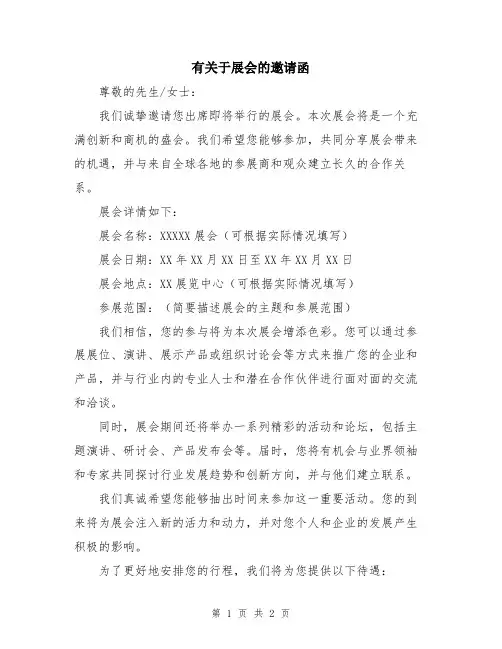 有关于展会的邀请函

尊敬的先生/女士：

我们诚挚邀请您出席即将举行的展会。本次展会将是一个充满创新和商机的盛会。我们希望您能够参加，共同分享展会带来的机遇，并与来自全球各地的参展商和观众建立长久的合作关系。

展会详情如下：

展会名称：XXXXX 展会（可根据实际情况填写）

展会日期：XX 年 XX 月 XX 日至 XX 年 XX 月 XX 日

展会地点：XX 展览中心（可根据实际情况填写）

参展范围：（简要描述展会的主题和参展范围）

我们相信，您的参与将为本次展会增添色彩。您可以通过参展展位、演讲、展示产品或组织讨论会等方式来推广您的企业和产品，并与行业内的专业人士和潜在合作伙伴进行面对面的交流和洽谈。

同时，展会期间还将举办一系列精彩的活动和论坛，包括主题演讲、研讨会、产品发布会等。届时，您将有机会与业界领袖和专家共同探讨行业发展趋势和创新方向，并与他们建立联系。

我们真诚希望您能够抽出时间来参加这一重要活动。您的到来将为展会注入新的活力和动力，并对您个人和企业的发展产生积极的影响。

为了更好地安排您的行程，我们将为您提供以下待遇：

第 1 页 共 2 页